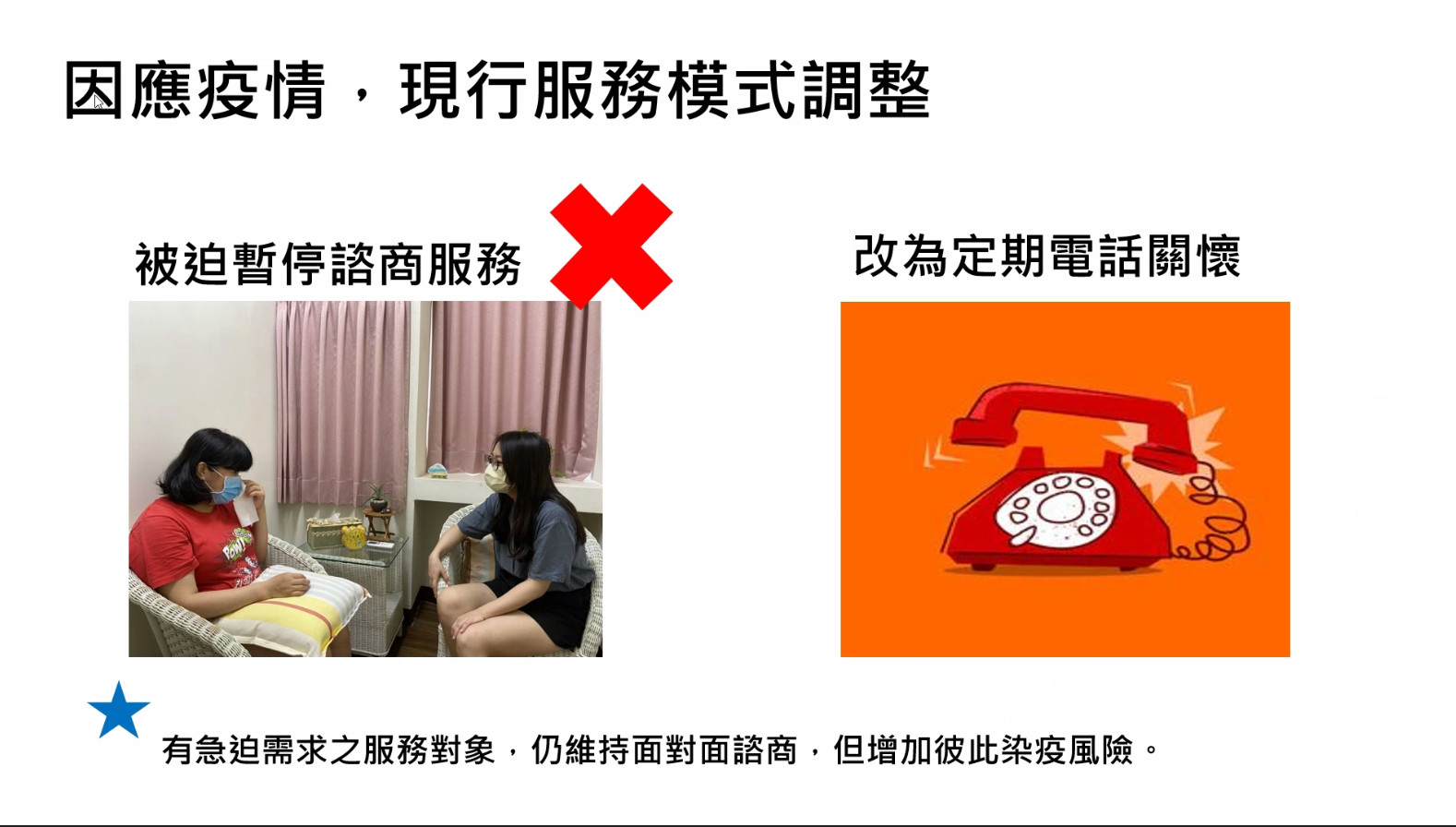 因應疫情，現行服務模式調整

被迫暫停諮商服務

改為定期電話關懷

有急迫需求之服務對象，仍維持面對面諮商，但增加彼此染疫風險。